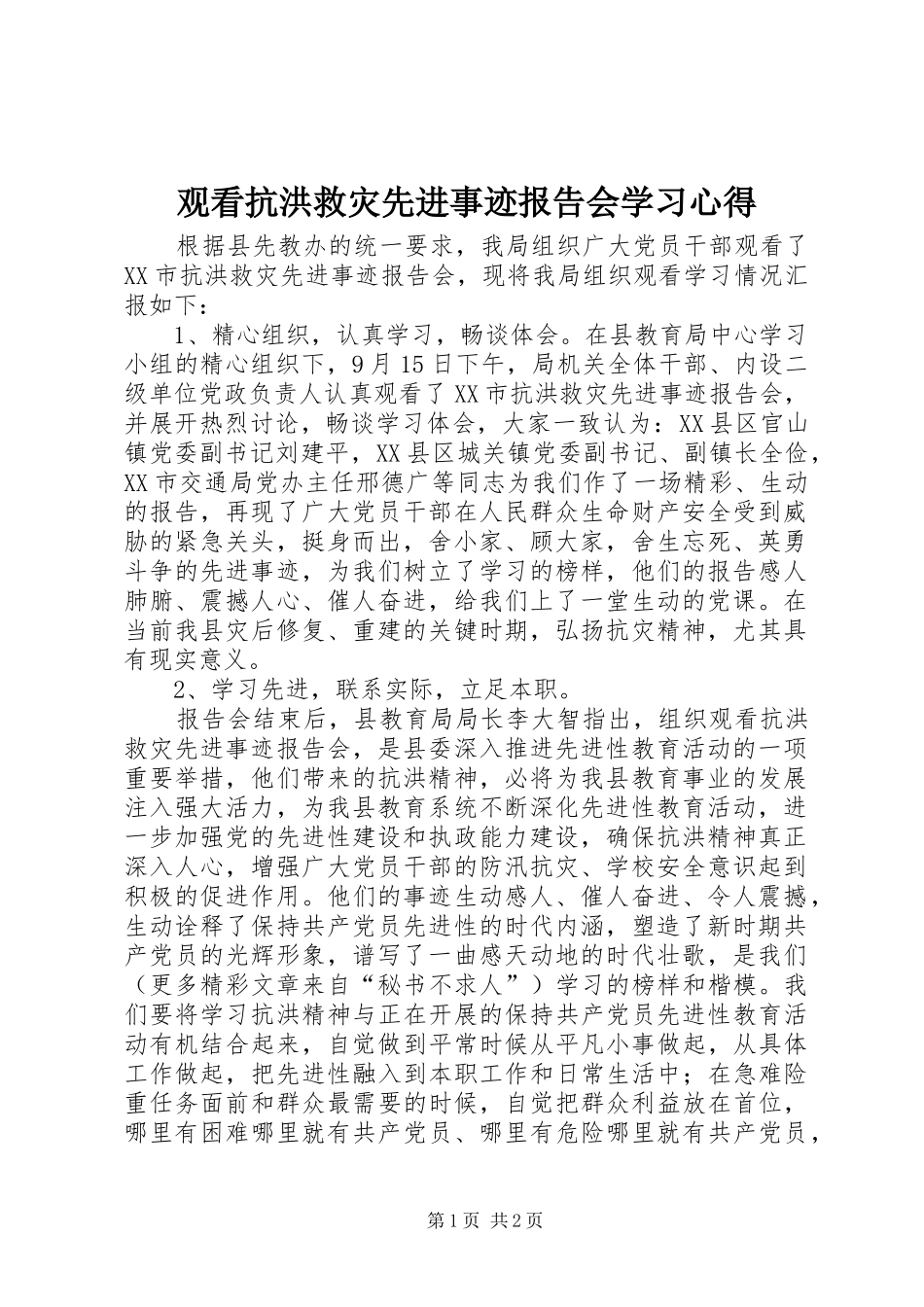 观看抗洪救灾先进事迹报告会学习心得

根据县先教办的统一要求，我局组织广大党员干部观看了XX市抗洪救灾先进事迹报告会，现将我局组织观看学习情况汇报如下：

1、精心组织，认真学习，畅谈体会。在县教育局中心学习小组的精心组织下，9月15日下午，局机关全体干部、内设二级单位党政负责人认真观看了XX市抗洪救灾先进事迹报告会，并展开热烈讨论，畅谈学习体会，大家一致认为：XX县区官山镇党委副书记刘建平，XX县区城关镇党委副书记、副镇长全俭，XX市交通局党办主任邢德广等同志为我们作了一场精彩、生动的报告，再现了广大党员干部在人民群众生命财产安全受到威胁的紧急关头，挺身而出，舍小家、顾大家，舍生忘死、英勇斗争的先进事迹，为我们树立了学习的榜样，他们的报告感人肺腑、震撼人心、催人奋进，给我们上了一堂生动的党课。在当前我县灾后修复、重建的关键时期，弘扬抗灾精神，尤其具有现实意义。

2、学习先进，联系实际，立足本职。

报告会结束后，县教育局局长李大智指出，组织观看抗洪救灾先进事迹报告会，是县委深入推进先进性教育活动的一项重要举措，他们带来的抗洪精神，必将为我县教育事业的发展注入强大活力，为我县教育系统不断深化先进性教育活动，进一步加强党的先进性建设和执政能力建设，确保抗洪精神真正深入人心，增强广大党员干部的防汛抗灾、学校安全意识起到积极的促进作用。他们的事迹生动感人、催人奋进、令人震撼，生动诠释了保持共产党员先进性的时代内涵，塑造了新时期共产党员的光辉形象，谱写了一曲感天动地的时代壮歌，是我们（更多精彩文章来自“秘书不求人”）学习的榜样和楷模。我们要将学习抗洪精神与正在开展的保持共产党员先进性教育活动有机结合起来，自觉做到平常时候从平凡小事做起，从具体工作做起，把先进性融入到本职工作和日常生活中；在急难险重任务面前和群众最需要的时候，自觉把群众利益放在首位，哪里有困难哪里就有共产党员、哪里有危险哪里就有共产党员，

第1页 共2页